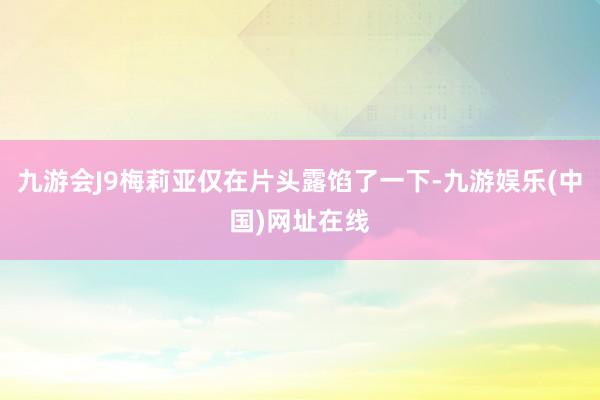 九游会J9梅莉亚仅在片头露馅了一下-九游娱乐(中国)网址在线